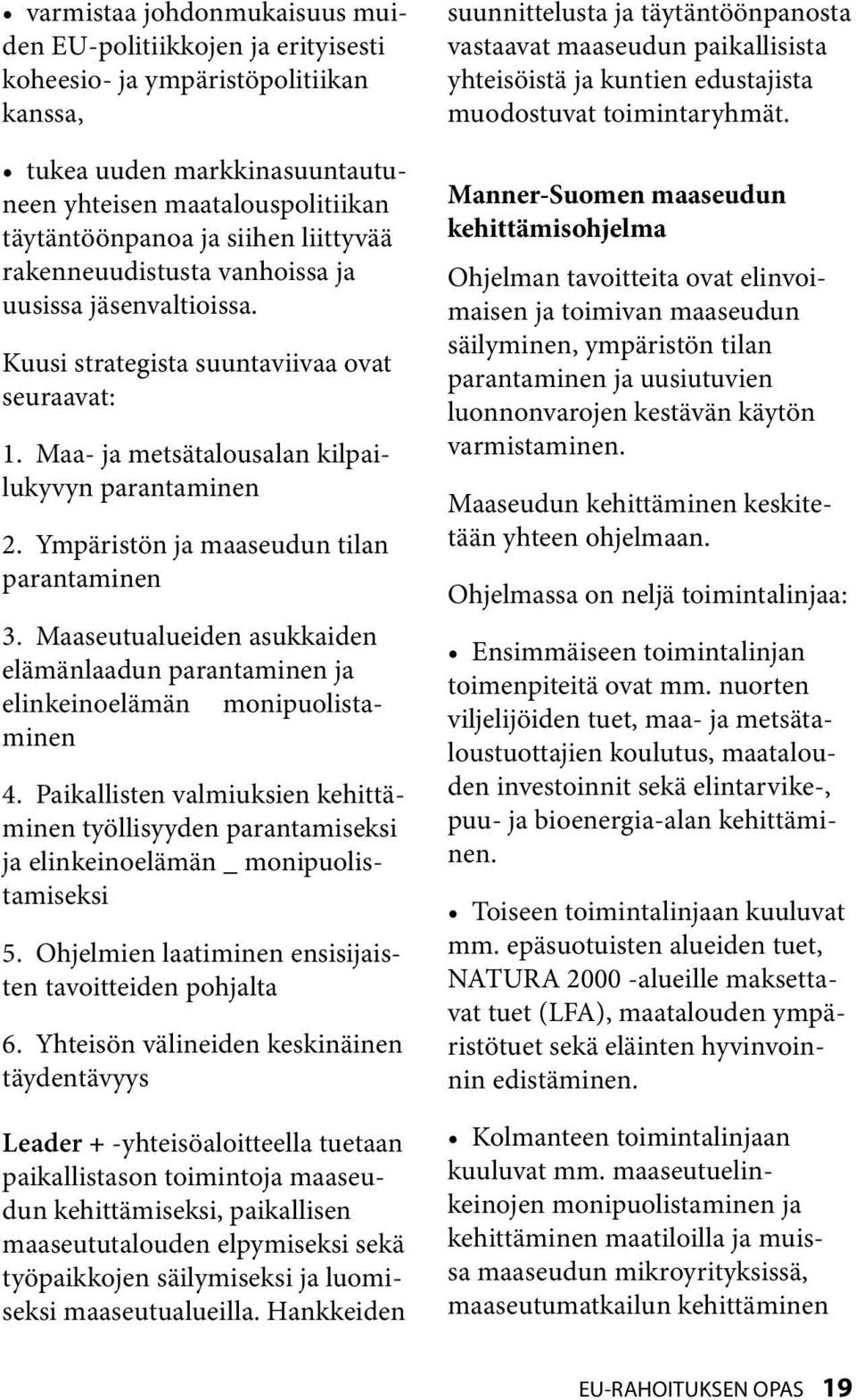 • varmistaa johdonmukaisuus muiden EU-politiikkojen ja erityisesti koheesio- ja ympäristöpolitiikan kanssa,

• tukea uuden markkinasuuntautuneen yhteisen maatalouspolitiikan täytäntöönpanoa ja siihen liittyvää rakenneuudistusta vanhoissa ja uusissa jäsenvaltioissa.

Kuusi strategista suuntaviivaa ovat seuraavat:

1. Maa- ja metsätalousalan kilpailukyvyn parantaminen

2. Ympäristön ja maaseudun tilan parantaminen

3. Maaseutualueiden asukkaiden elämänlaadun parantaminen ja elinkeinoelämän monipuolistaminen

4. Paikallisten valmiuksien kehittäminen työllisyyden parantamiseksi ja elinkeinoelämän _ monipuolistamiseksi

5. Ohjelmien laatiminen ensisijaisten tavoitteiden pohjalta

6. Yhteisön välineiden keskinäinen täydentävyys

Leader + -yhteisöaloitteella tuetaan paikallistason toimintoja maaseudun kehittämiseksi, paikallisen maaseututalouden elpymiseksi sekä työpaikkojen säilymiseksi ja luomiseksi maaseutualueilla. Hankkeiden suunnittelusta ja täytäntöönpanosta vastaavat maaseudun paikallisista yhteisöistä ja kuntien edustajista muodostuvat toimintaryhmät.

Manner-Suomen maaseudun kehittämisohjelma

Ohjelman tavoitteita ovat elinvoimaisen ja toimivan maaseudun säilyminen, ympäristön tilan parantaminen ja uusiutuvien luonnonvarojen kestävän käytön varmistaminen.

Maaseudun kehittäminen keskitetään yhteen ohjelmaan.

Ohjelmassa on neljä toimintalinjaa:

• Ensimmäiseen toimintalinjan toimenpiteitä ovat mm. nuorten viljelijöiden tuet, maa- ja metsätaloustuottajien koulutus, maatalouden investoinnit sekä elintarvike-, puu- ja bioenergia-alan kehittäminen.

• Toiseen toimintalinjaan kuuluvat mm. epäsuotuisten alueiden tuet, NATURA 2000 -alueille maksettavat tuet (LFA), maatalouden ympäristötuet sekä eläinten hyvinvoinnin edistäminen.

• Kolmanteen toimintalinjaan kuuluvat mm. maaseutuelinkeinojen monipuolistaminen ja kehittäminen maatiloilla ja muissa maaseudun mikroyrityksissä, maaseutumatkailun kehittäminen

EU-RAHOITUKSEN OPAS 19